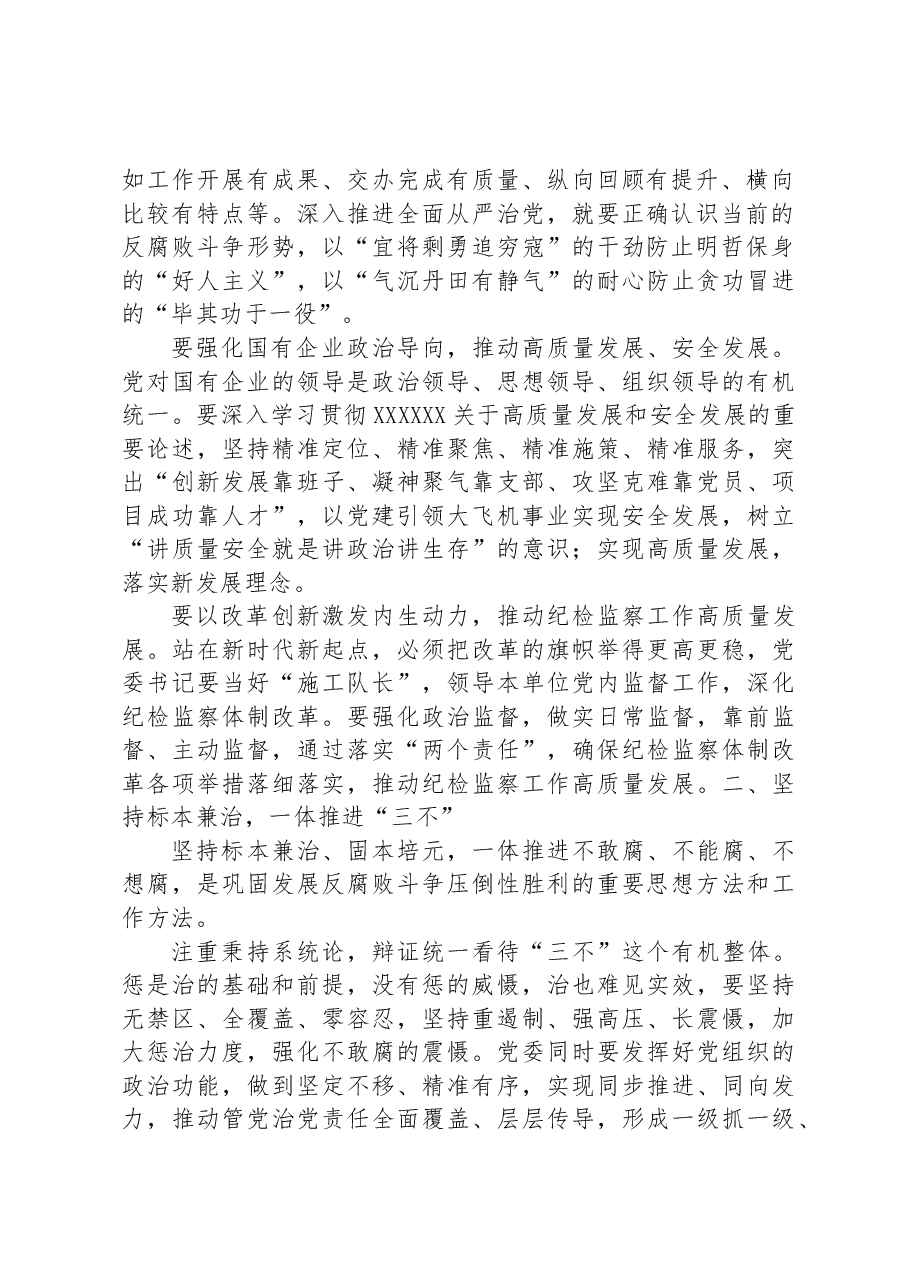 如工作开展有成果、交办完成有质量、纵向回顾有提升、横向比较有特点等。深入推进全面从严治党，就要正确认识当前的反腐败斗争形势，以“宜将剩勇追穷寇”的干劲防止明哲保身的“好人主义”，以“气沉丹田有静气”的耐心防止贪功冒进的“毕其功于一役”。

要强化国有企业政治导向，推动高质量发展、安全发展。党对国有企业的领导是政治领导、思想领导、组织领导的有机统一。要深入学习贯彻XXXXXX关于高质量发展和安全发展的重要论述，坚持精准定位、精准聚焦、精准施策、精准服务，突出“创新发展靠班子、凝神聚气靠支部、攻坚克难靠党员、项目成功靠人才”，以党建引领大飞机事业实现安全发展，树立“讲质量安全就是讲政治讲生存”的意识；实现高质量发展，落实新发展理念。

要以改革创新激发内生动力，推动纪检监察工作高质量发展。站在新时代新起点，必须把改革的旗帜举得更高更稳，党委书记要当好“施工队长”，领导本单位党内监督工作，深化纪检监察体制改革。要强化政治监督，做实日常监督，靠前监督、主动监督，通过落实“两个责任”，确保纪检监察体制改革各项举措落细落实，推动纪检监察工作高质量发展。二、坚持标本兼治，一体推进“三不”

坚持标本兼治、固本培元，一体推进不敢腐、不能腐、不想腐，是巩固发展反腐败斗争压倒性胜利的重要思想方法和工作方法。

注重秉持系统论，辩证统一看待“三不”这个有机整体。惩是治的基础和前提，没有惩的威慑，治也难见实效，要坚持无禁区、全覆盖、零容忍，坚持重遏制、强高压、长震慑，加大惩治力度，强化不敢腐的震慑。党委同时要发挥好党组织的政治功能，做到坚定不移、精准有序，实现同步推进、同向发力，推动管党治党责任全面覆盖、层层传导，形成一级抓一级、